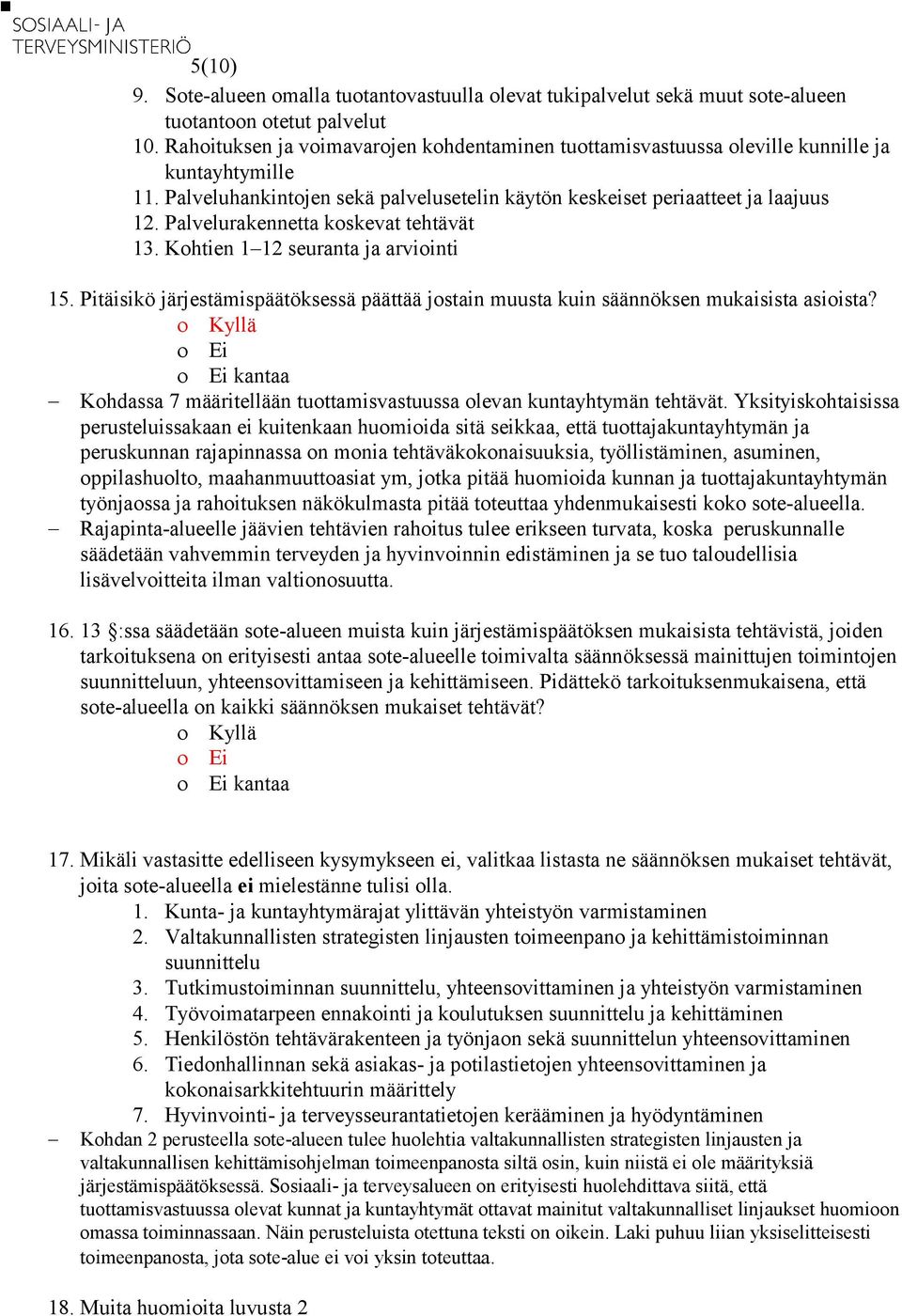 SOSIAALI- JA TERVEYSMINISTERIÖ

5(10)

9. Sote-alueen omalla tuotantovastuulla olevat tukipalvelut sekä muut sote-alueen tuotantoon otetut palvelut
10. Rahoituksen ja voimavarojen kohdentaminen tuottamisvastuussa oleville kunnille ja kuntayhtymille
11. Palveluhankintojen sekä palvelusetelin käytön keskeiset periaatteet ja laajuus
12. Palvelurakennetta koskevat tehtävät
13. Kohtien 1–12 seuranta ja arviointi

15. Pitäisikö järjestämispäätöksessä päättää jostain muusta kuin säännöksen mukaisista asioista?
o Kyllä
o Ei
o Ei kantaa
– Kohdassa 7 määritellään tuottamisvastuussa olevan kuntayhtymän tehtävät. Yksityiskohtaisissa perusteluissakaan ei kuitenkaan huomioida sitä seikkaa, että tuottajakuntayhtymän ja peruskunnan rajapinnassa on monia tehtäväkokonaisuuksia, työllistäminen, asuminen, oppilashuolto, maahanmuuttoasiat ym, jotka pitää huomioida kunnan ja tuottajakuntayhtymän työnjaossa ja rahoituksen näkökulmasta pitää toteuttaa yhdenmukaisesti koko sote-alueella.
– Rajapinta-alueelle jäävien tehtävien rahoitus tulee erikseen turvata, koska peruskunnalle säädetään vahvemmin terveyden ja hyvinvoinnin edistäminen ja se tuo taloudellisia lisävelvoitteita ilman valtionosuutta.

16. 13 §:ssa säädetään sote-alueen muista kuin järjestämispäätöksen mukaisista tehtävistä, joiden tarkoituksena on erityisesti antaa sote-alueelle toimivalta säännöksessä mainittujen toimintojen suunnitteluun, yhteensovittamiseen ja kehittämiseen. Pidättekö tarkoituksenmukaisena, että sote-alueella on kaikki säännöksen mukaiset tehtävät?
o Kyllä
o Ei
o Ei kantaa

17. Mikäli vastasitte edelliseen kysymykseen ei, valitkaa listasta ne säännöksen mukaiset tehtävät, joita sote-alueella ei mielestänne tulisi olla.
1. Kunta- ja kuntayhtymärajat ylittävän yhteistyön varmistaminen
2. Valtakunnallisten strategisten linjausten toimeenpano ja kehittämistoiminnan suunnittelu
3. Tutkimustoiminnan suunnittelu, yhteensovittaminen ja yhteistyön varmistaminen
4. Työvoimatarpeen ennakointi ja koulutuksen suunnittelu ja kehittäminen
5. Henkilöstön tehtävärakenteen ja työnjaon sekä suunnittelun yhteensovittaminen
6. Tiedonhallinnan sekä asiakas- ja potilastietojen yhteensovittaminen ja kokonaisarkkitehtuurin määrittely
7. Hyvinvointi- ja terveysseurantatietojen kerääminen ja hyödyntäminen
– Kohdan 2 perusteella sote-alueen tulee huolehtia valtakunnallisten strategisten linjausten ja valtakunnallisen kehittämisohjelman toimeenpanosta siltä osin, kuin niistä ei ole määrityksiä järjestämispäätöksessä. Sosiaali- ja terveysalueen on erityisesti huolehdittava siitä, että tuottamisvastuussa olevat kunnat ja kuntayhtymät ottavat mainitut valtakunnalliset linjaukset huomioon omassa toiminnassaan. Näin perusteluista otettuna teksti on oikein. Laki puhuu liian yksiselitteisesti toimeenpanosta, jota sote-alue ei voi yksin toteuttaa.

18. Muita huomioita luvusta 2